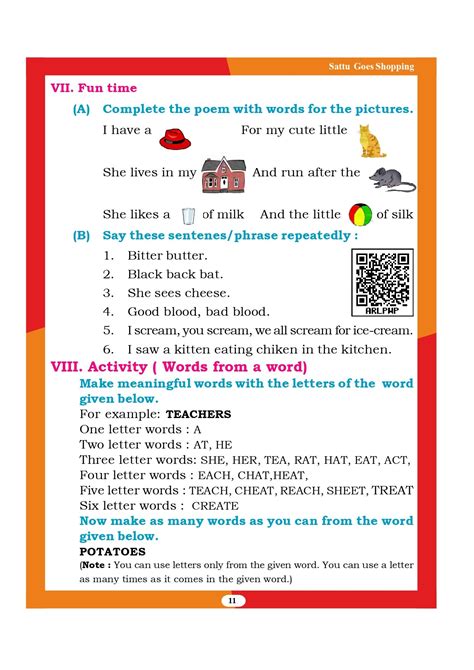 Sattu Goes Shopping

VII. Fun time

(A) Complete the poem with words for the pictures.

I have a For my cute little

She lives in my And run after the

She likes a of milk And the little of silk

(B) Say these sentenes/phrase repeatedly :

1. Bitter butter.
2. Black back bat.
3. She sees cheese.
4. Good blood, bad blood.
5. I scream, you scream, we all scream for ice-cream.
6. I saw a kitten eating chiken in the kitchen.

ARLPWP

VIII. Activity ( Words from a word)

Make meaningful words with the letters of the word given below.

For example: TEACHERS

One letter words : A

Two letter words : AT, HE

Three letter words: SHE, HER, TEA, RAT, HAT, EAT, ACT,

Four letter words : EACH, CHAT,HEAT,

Five letter words : TEACH, CHEAT, REACH, SHEET, TREAT

Six letter words : CREATE

Now make as many words as you can from the word given below.

POTATOES

(Note : You can use letters only from the given word. You can use a letter as many times as it comes in the given word.)

11